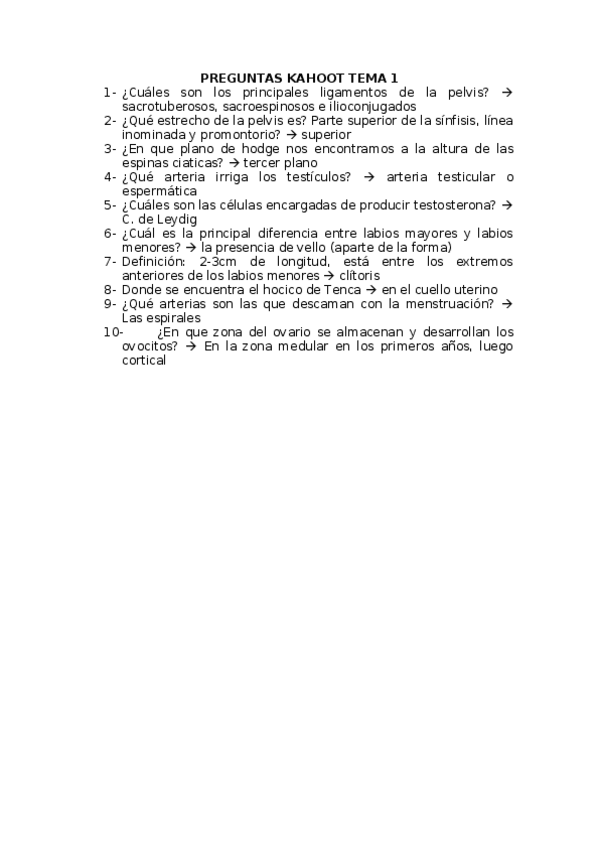 PREGUNTAS KAHOOT TEMA 1

1- ¿Cuáles son los principales ligamentos de la pelvis? → sacrotuberosos, sacroespinosos e ilioconjugados
2- ¿Qué estrecho de la pelvis es? Parte superior de la sínfisis, línea inominada y promontorio? → superior
3- ¿En que plano de hodge nos encontramos a la altura de las espinas ciaticas? → tercer plano
4- ¿Qué arteria irriga los testículos? → arteria testicular o espermática
5- ¿Cuáles son las células encargadas de producir testosterona? → C. de Leydig
6- ¿Cuál es la principal diferencia entre labios mayores y labios menores? → la presencia de vello (aparte de la forma)
7- Definición: 2-3cm de longitud, está entre los extremos anteriores de los labios menores → clítoris
8- Donde se encuentra el hocico de Tenca → en el cuello uterino
9- ¿Qué arterias son las que descaman con la menstruación? → Las espirales
10- ¿En que zona del ovario se almacenan y desarrollan los ovocitos? → En la zona medular en los primeros años, luego cortical